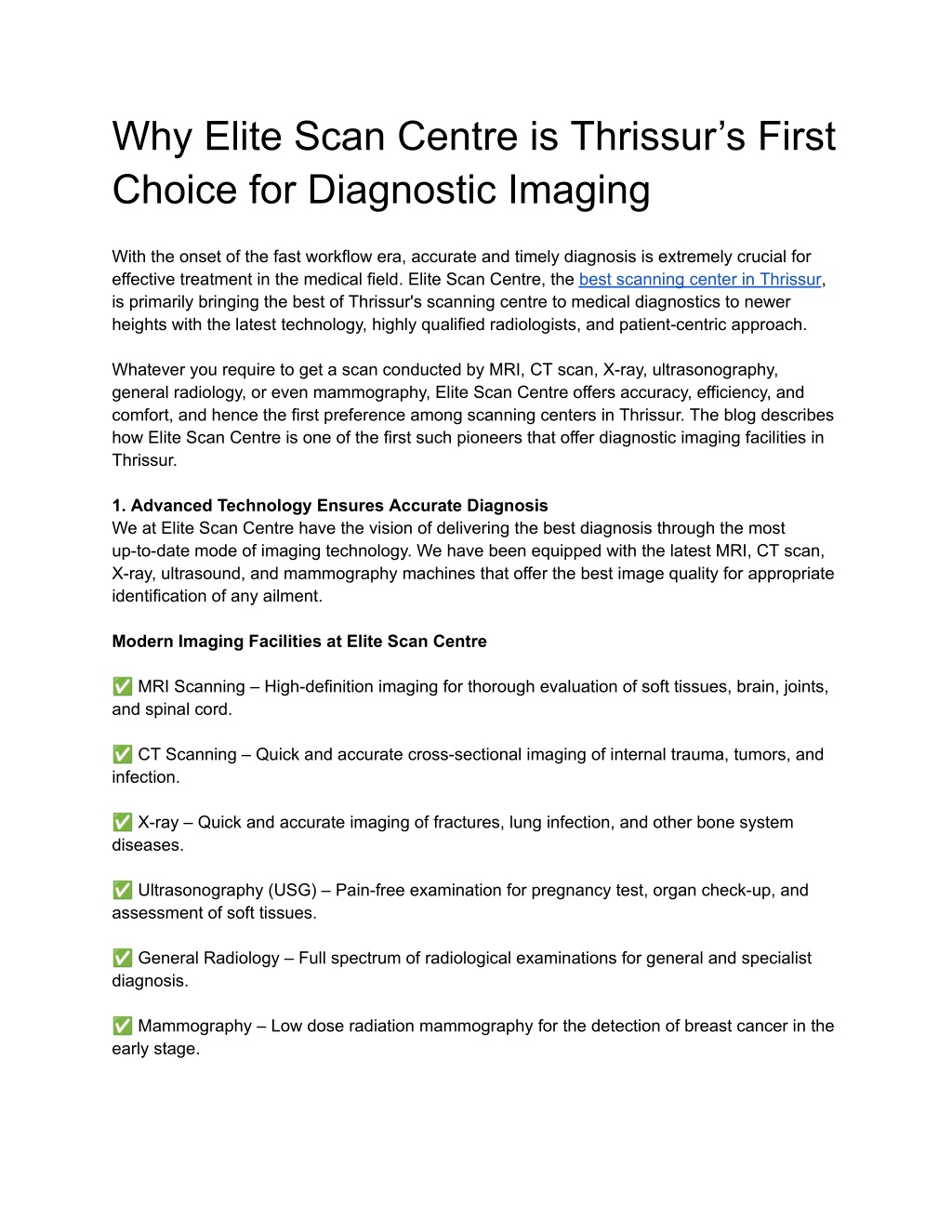 Why Elite Scan Centre is Thrissur’s First Choice for Diagnostic Imaging

With the onset of the fast workflow era, accurate and timely diagnosis is extremely crucial for effective treatment in the medical field. Elite Scan Centre, the best scanning center in Thrissur, is primarily bringing the best of Thrissur's scanning centre to medical diagnostics to newer heights with the latest technology, highly qualified radiologists, and patient-centric approach.

Whatever you require to get a scan conducted by MRI, CT scan, X-ray, ultrasonography, general radiology, or even mammography, Elite Scan Centre offers accuracy, efficiency, and comfort, and hence the first preference among scanning centers in Thrissur. The blog describes how Elite Scan Centre is one of the first such pioneers that offer diagnostic imaging facilities in Thrissur.

1. Advanced Technology Ensures Accurate Diagnosis
We at Elite Scan Centre have the vision of delivering the best diagnosis through the most up-to-date mode of imaging technology. We have been equipped with the latest MRI, CT scan, X-ray, ultrasound, and mammography machines that offer the best image quality for appropriate identification of any ailment.

Modern Imaging Facilities at Elite Scan Centre

✅ MRI Scanning – High-definition imaging for thorough evaluation of soft tissues, brain, joints, and spinal cord.

✅ CT Scanning – Quick and accurate cross-sectional imaging of internal trauma, tumors, and infection.

✅ X-ray – Quick and accurate imaging of fractures, lung infection, and other bone system diseases.

✅ Ultrasonography (USG) – Pain-free examination for pregnancy test, organ check-up, and assessment of soft tissues.

✅ General Radiology – Full spectrum of radiological examinations for general and specialist diagnosis.

✅ Mammography – Low dose radiation mammography for the detection of breast cancer in the early stage.